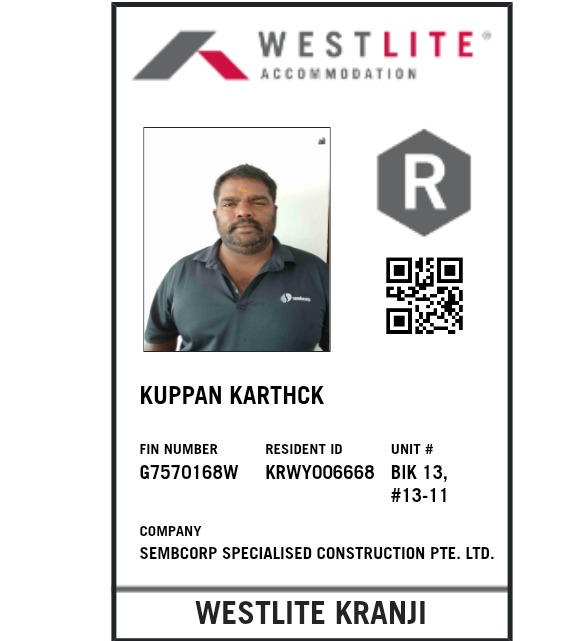 WESTLITE®
ACCOMMODATION

R

KUPPAN KARTHCK

FIN NUMBER
G7570168W

RESIDENT ID
KRWY006668

UNIT #
BIK 13,
#13-11

COMPANY
SEMBCORP SPECIALISED CONSTRUCTION PTE. LTD.

WESTLITE KRANJI